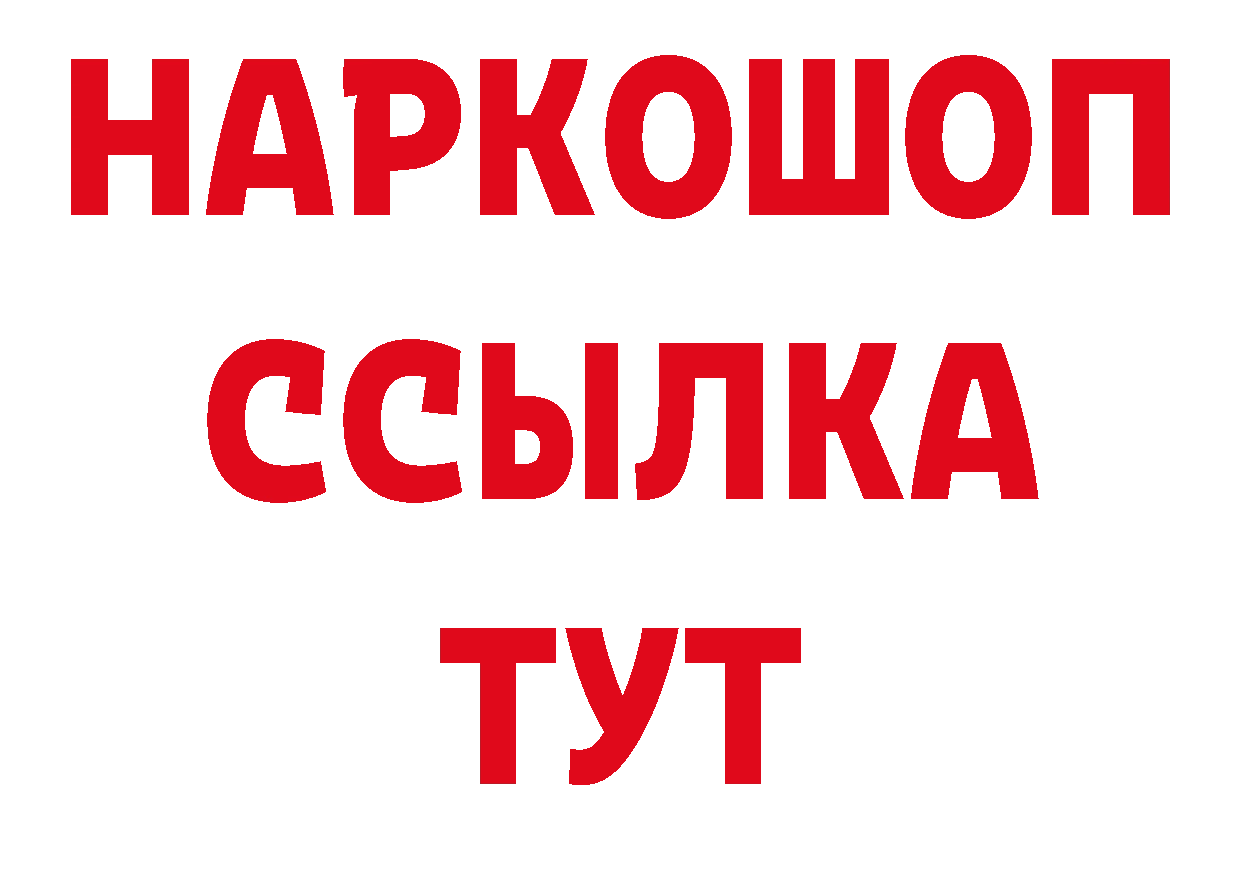 НАРКОШОП
ССЫЛКА
ТУТ